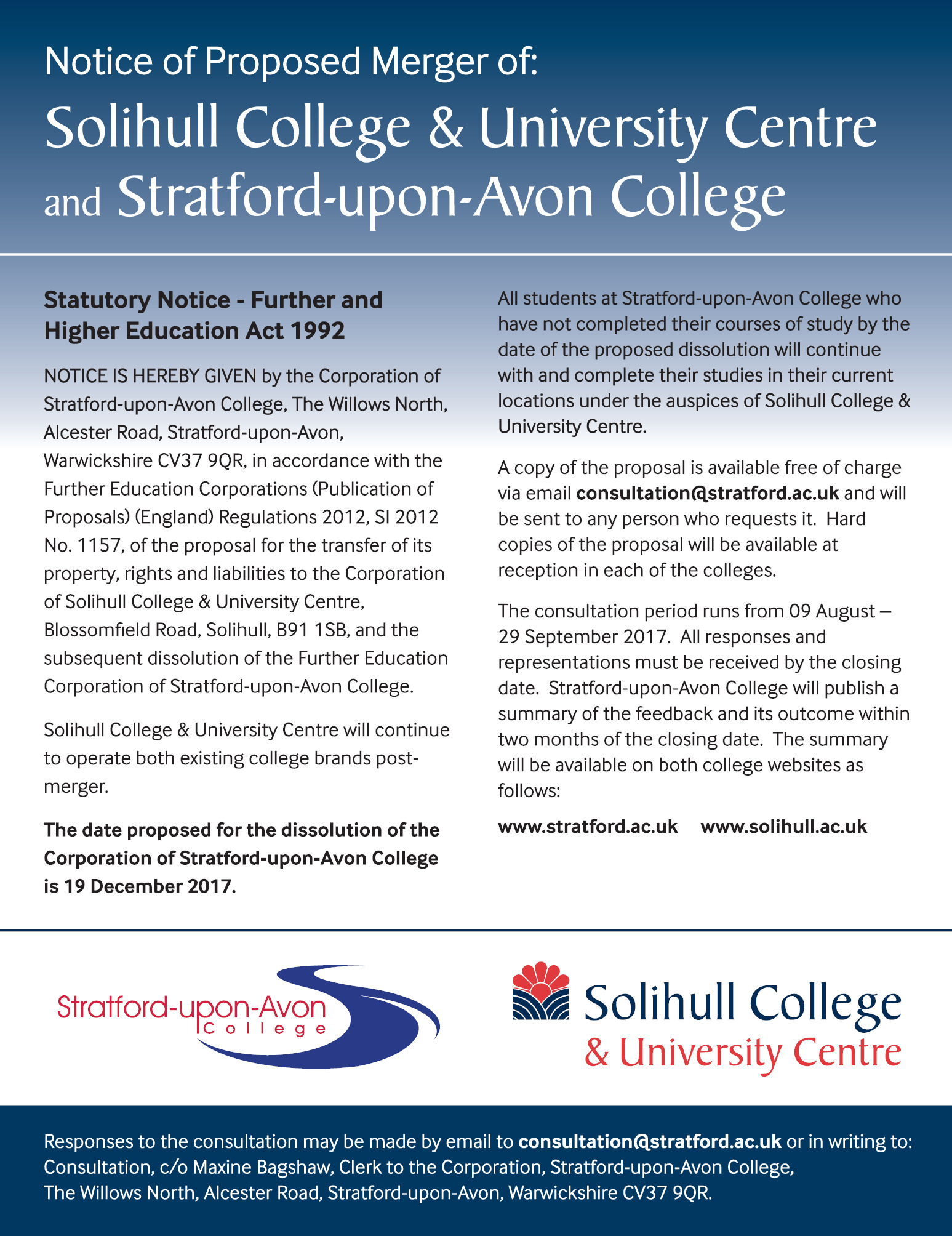 Notice of Proposed Merger of:

Solihull College & University Centre and Stratford-upon-Avon College

Statutory Notice - Further and Higher Education Act 1992

NOTICE IS HEREBY GIVEN by the Corporation of Stratford-upon-Avon College, The Willows North, Alcester Road, Stratford-upon-Avon, Warwickshire CV37 9QR, in accordance with the Further Education Corporations (Publication of Proposals) (England) Regulations 2012, SI 2012 No. 1157, of the proposal for the transfer of its property, rights and liabilities to the Corporation of Solihull College & University Centre, Blossomfield Road, Solihull, B91 1SB, and the subsequent dissolution of the Further Education Corporation of Stratford-upon-Avon College.

Solihull College & University Centre will continue to operate both existing college brands post-merger.

The date proposed for the dissolution of the Corporation of Stratford-upon-Avon College is 19 December 2017.

All students at Stratford-upon-Avon College who have not completed their courses of study by the date of the proposed dissolution will continue with and complete their studies in their current locations under the auspices of Solihull College & University Centre.

A copy of the proposal is available free of charge via email consultation@stratford.ac.uk and will be sent to any person who requests it. Hard copies of the proposal will be available at reception in each of the colleges.

The consultation period runs from 09 August – 29 September 2017. All responses and representations must be received by the closing date. Stratford-upon-Avon College will publish a summary of the feedback and its outcome within two months of the closing date. The summary will be available on both college websites as follows:

www.stratford.ac.uk www.solihull.ac.uk

Stratford-upon-Avon College

Solihull College & University Centre

Responses to the consultation may be made by email to consultation@stratford.ac.uk or in writing to: Consultation, c/o Maxine Bagshaw, Clerk to the Corporation, Stratford-upon-Avon College, The Willows North, Alcester Road, Stratford-upon-Avon, Warwickshire CV37 9QR.